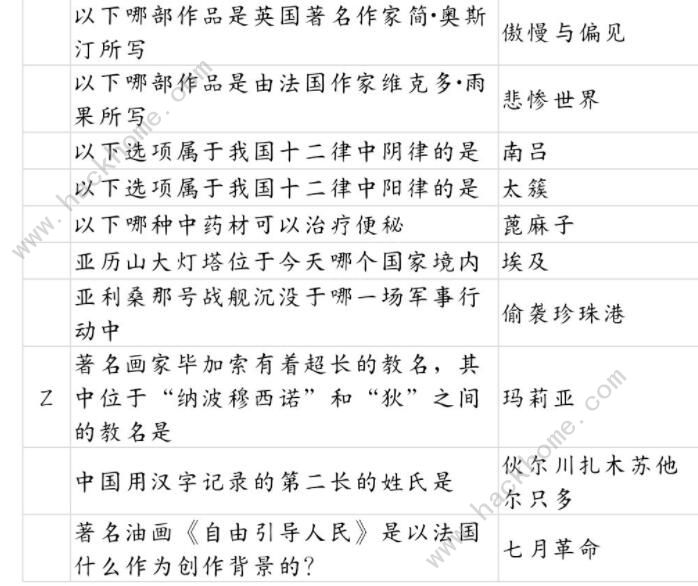 |  |  |  |
|---|---|---|
|  | 以下哪部作品是英国著名作家简·奥斯汀所写 | 傲慢与偏见 |
|  | 以下哪部作品是由法国作家维克多·雨果所写 | 悲惨世界 |
|  | 以下选项属于我国十二律中阴律的是 | 南吕 |
|  | 以下选项属于我国十二律中阳律的是 | 太簇 |
|  | 以下哪种中药材可以治疗便秘 | 蓖麻子 |
|  | 亚历山大灯塔位于今天哪个国家境内 | 埃及 |
|  | 亚利桑那号战舰沉没于哪一场军事行动中 | 偷袭珍珠港 |
| Z | 著名画家毕加索有着超长的教名，其中位于“纳波穆西诺”和“狄”之间的教名是 | 玛莉亚 |
|  | 中国用汉字记录的第二长的姓氏是 | 伙尔川扎木苏他尔只多 |
|  | 著名油画《自由引导人民》是以法国什么作为创作背景的？ | 七月革命 |

www.hackhome.com
www.hackhome.com